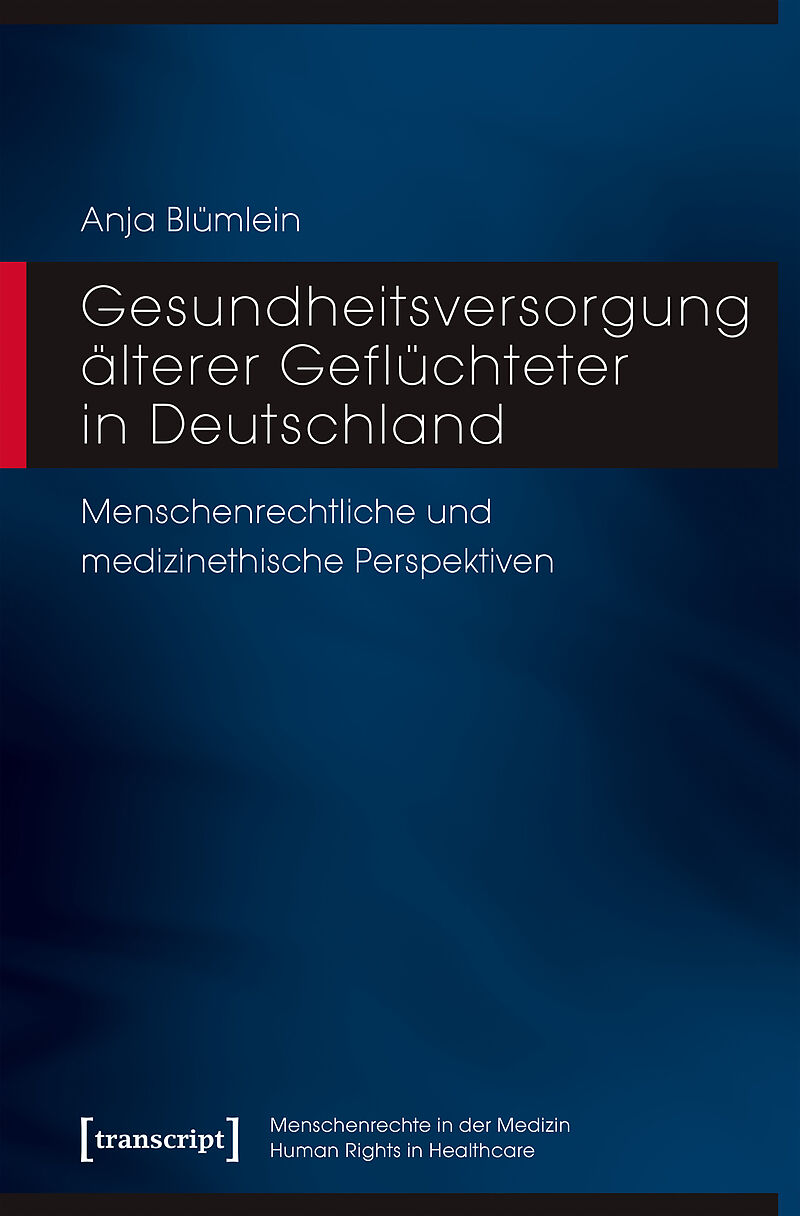 Anja Blümlein

Gesundheitsversorgung älterer Geflüchteter in Deutschland

Menschenrechtliche und medizinethische Perspektiven

[transcript]

Menschenrechte in der Medizin
Human Rights in Healthcare